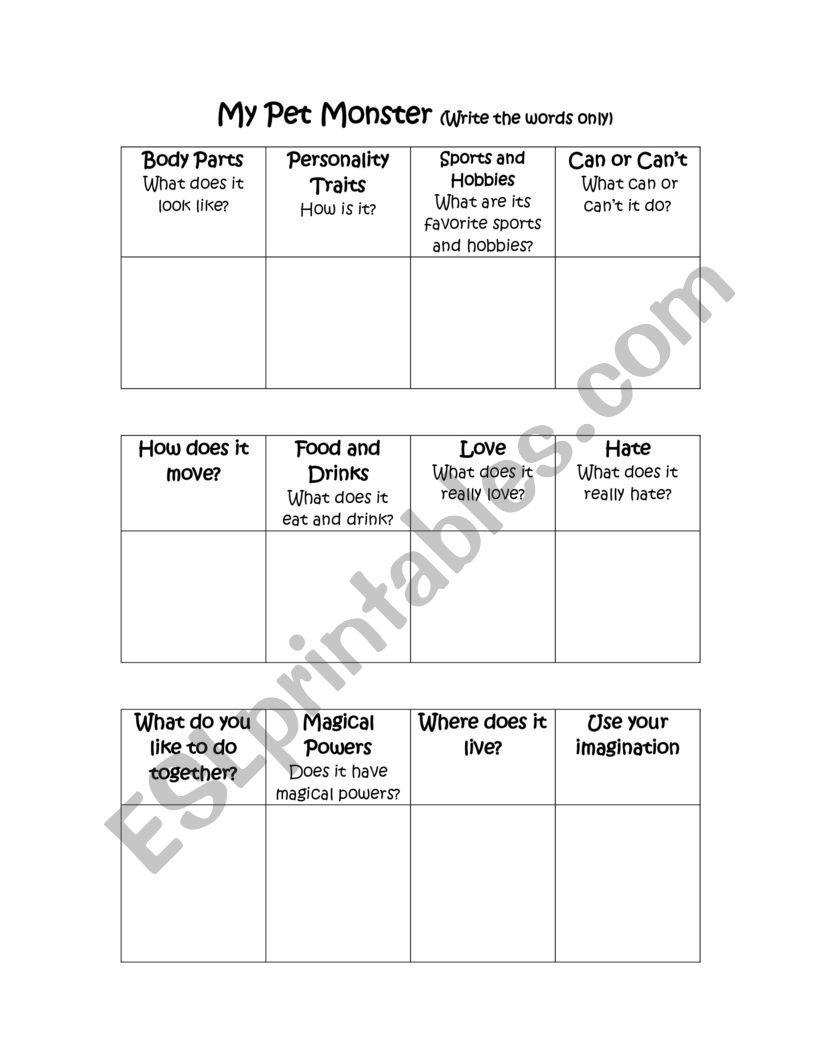 My Pet Monster (Write the words only)

| Body Parts What does it look like? | Personality Traits How is it? | Sports and Hobbies What are its favorite sports and hobbies? | Can or Can't What can or can't it do? |
|---|---|---|---|
| | | | |

| How does it move? | Food and Drinks What does it eat and drink? | Love What does it really love? | Hate What does it really hate? |
|---|---|---|---|
| | | | |

| What do you like to do together? | Magical Powers Does it have magical powers? | Where does it live? | Use your imagination |
|---|---|---|---|
| | | | |

ESLprintables.com